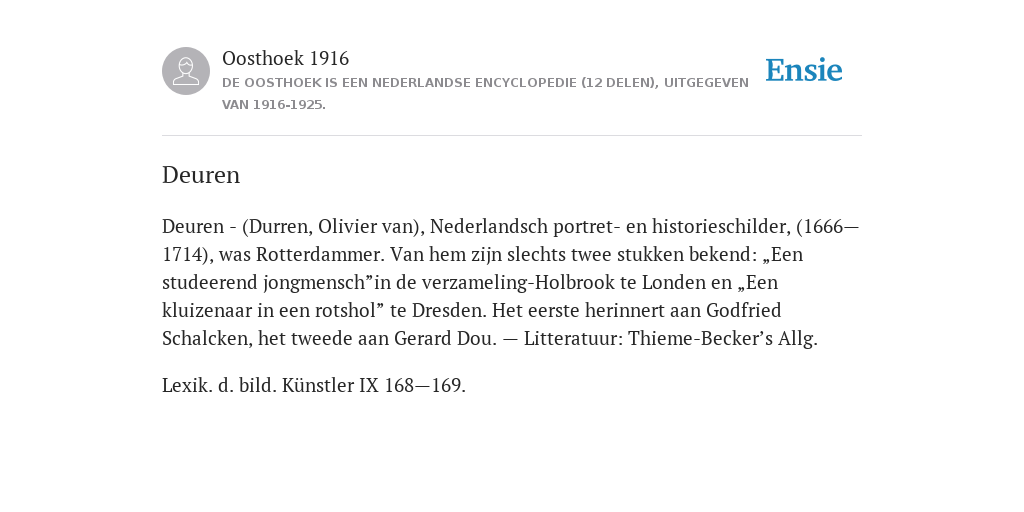 Oosthoek 1916
DE OOSTHOEK IS EEN NEDERLANDSE ENCYCLOPEDIE (12 DELEN), UITGEGEVEN VAN 1916-1925.

Ensie

Deuren

Deuren - (Durren, Olivier van), Nederlandsch portret- en historieschilder, (1666—1714), was Rotterdammer. Van hem zijn slechts twee stukken bekend: „Een studeerend jongmensch”in de verzameling-Holbrook te Londen en „Een kluizenaar in een rotshol” te Dresden. Het eerste herinnert aan Godfried Schalcken, het tweede aan Gerard Dou. — Litteratuur: Thieme-Becker’s Allg.

Lexik. d. bild. Künstler IX 168—169.